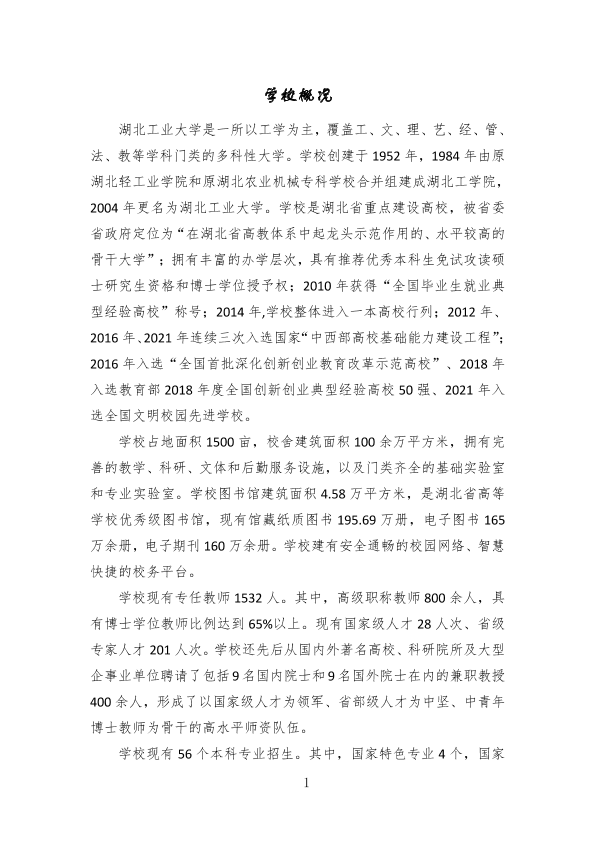 学校概况

湖北工业大学是一所以工学为主，覆盖工、文、理、艺、经、管、法、教等学科门类的多科性大学。学校创建于1952年，1984年由原湖北轻工业学院和原湖北农业机械专科学校合并组建成湖北工学院，2004年更名为湖北工业大学。学校是湖北省重点建设高校，被省委省政府定位为“在湖北省高教体系中起龙头示范作用的、水平较高的骨干大学”；拥有丰富的办学层次，具有推荐优秀本科生免试攻读硕士研究生资格和博士学位授予权；2010年获得“全国毕业生就业典型经验高校”称号；2014年,学校整体进入一本高校行列；2012年、2016年、2021年连续三次入选国家“中西部高校基础能力建设工程”；2016年入选“全国首批深化创新创业教育改革示范高校”、2018年入选教育部2018年度全国创新创业典型经验高校50强、2021年入选全国文明校园先进学校。

学校占地面积1500亩，校舍建筑面积100余万平方米，拥有完善的教学、科研、文体和后勤服务设施，以及门类齐全的基础实验室和专业实验室。学校图书馆建筑面积4.58万平方米，是湖北省高等学校优秀级图书馆，现有馆藏纸质图书195.69万册，电子图书165万余册，电子期刊160万余册。学校建有安全通畅的校园网络、智慧快捷的校务平台。

学校现有专任教师1532人。其中，高级职称教师800余人，具有博士学位教师比例达到65%以上。现有国家级人才28人次、省级专家人才201人次。学校还先后从国内外著名高校、科研院所及大型企事业单位聘请了包括9名国内院士和9名国外院士在内的兼职教授400余人，形成了以国家级人才为领军、省部级人才为中坚、中青年博士教师为骨干的高水平师资队伍。

学校现有56个本科专业招生。其中，国家特色专业4个，国家

1